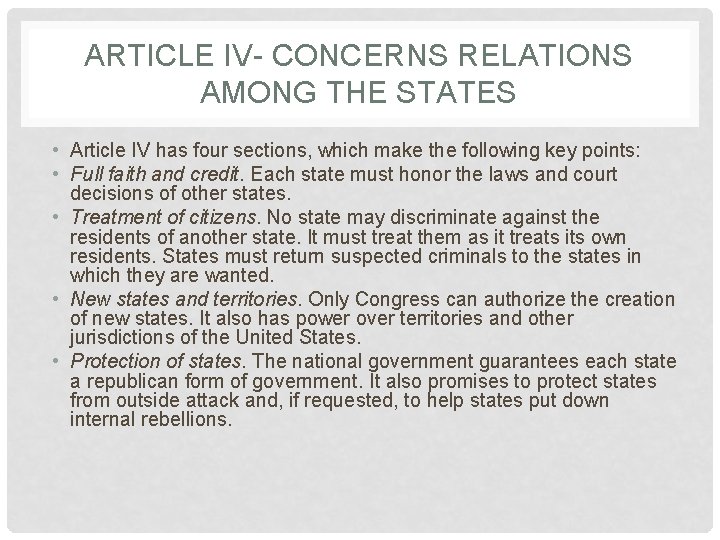 ARTICLE IV- CONCERNS RELATIONS AMONG THE STATES

• Article IV has four sections, which make the following key points:
• Full faith and credit. Each state must honor the laws and court decisions of other states.
• Treatment of citizens. No state may discriminate against the residents of another state. It must treat them as it treats its own residents. States must return suspected criminals to the states in which they are wanted.
• New states and territories. Only Congress can authorize the creation of new states. It also has power over territories and other jurisdictions of the United States.
• Protection of states. The national government guarantees each state a republican form of government. It also promises to protect states from outside attack and, if requested, to help states put down internal rebellions.